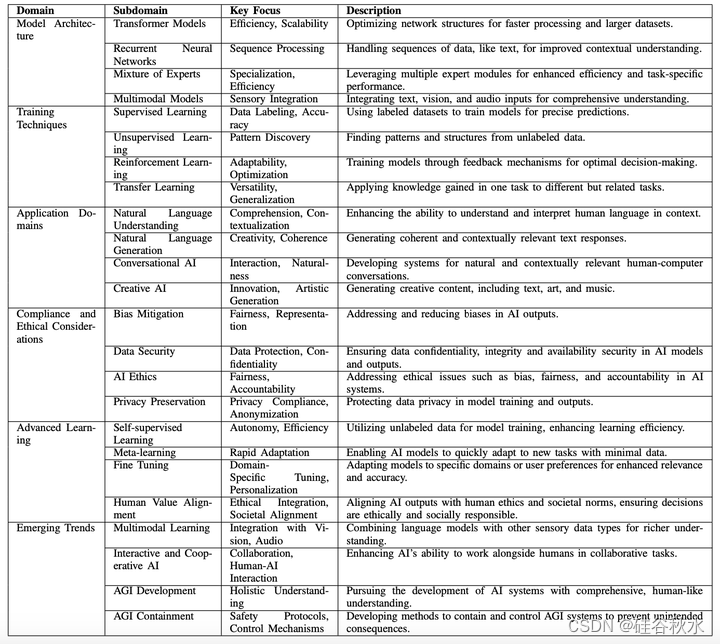 | Domain | Subdomain | Key Focus | Description |
|---|---|---|---|
| Model Architecture | Transformer Models | Efficiency, Scalability | Optimizing network structures for faster processing and larger datasets. |
| | Recurrent Neural Networks | Sequence Processing | Handling sequences of data, like text, for improved contextual understanding. |
| | Mixture of Experts | Specialization, Efficiency | Leveraging multiple expert modules for enhanced efficiency and task-specific performance. |
| | Multimodal Models | Sensory Integration | Integrating text, vision, and audio inputs for comprehensive understanding. |
| Training Techniques | Supervised Learning | Data Labeling, Accuracy | Using labeled datasets to train models for precise predictions. |
| | Unsupervised Learning | Pattern Discovery | Finding patterns and structures from unlabeled data. |
| | Reinforcement Learning | Adaptability, Optimization | Training models through feedback mechanisms for optimal decision-making. |
| | Transfer Learning | Versatility, Generalization | Applying knowledge gained in one task to different but related tasks. |
| Application Domains | Natural Language Understanding | Comprehension, Contextualization | Enhancing the ability to understand and interpret human language in context. |
| | Natural Language Generation | Creativity, Coherence | Generating coherent and contextually relevant text responses. |
| | Conversational AI | Interaction, Naturalness | Developing systems for natural and contextually relevant human-computer conversations. |
| | Creative AI | Innovation, Artistic Generation | Generating creative content, including text, art, and music. |
| Compliance and Ethical Considerations | Bias Mitigation | Fairness, Representation | Addressing and reducing biases in AI outputs. |
| | Data Security | Data Protection, Confidentiality | Ensuring data confidentiality, integrity and availability security in AI models and outputs. |
| | AI Ethics | Fairness, Accountability | Addressing ethical issues such as bias, fairness, and accountability in AI systems. |
| | Privacy Preservation | Privacy Compliance, Anonymization | Protecting data privacy in model training and outputs. |
| Advanced Learning | Self-supervised Learning | Autonomy, Efficiency | Utilizing unlabeled data for model training, enhancing learning efficiency. |
| | Meta-learning | Rapid Adaptation | Enabling AI models to quickly adapt to new tasks with minimal data. |
| | Fine Tuning | Domain-Specific Tuning, Personalization | Adapting models to specific domains or user preferences for enhanced relevance and accuracy. |
| | Human Value Alignment | Ethical Integration, Societal Alignment | Aligning AI outputs with human ethics and societal norms, ensuring decisions are ethically and socially responsible. |
| Emerging Trends | Multimodal Learning | Integration with Vision, Audio | Combining language models with other sensory data types for richer understanding. |
| | Interactive and Cooperative AI | Collaboration, Human-AI Interaction | Enhancing AI's ability to work alongside humans in collaborative tasks. |
| | AGI Development | Holistic Understanding | Pursuing the development of AI systems with comprehensive, human-like understanding. |
| | AGI Containment | Safety Protocols, Control Mechanisms | Developing methods to contain and control AGI systems to prevent unintended consequences. |

CSDN @硅谷秋水